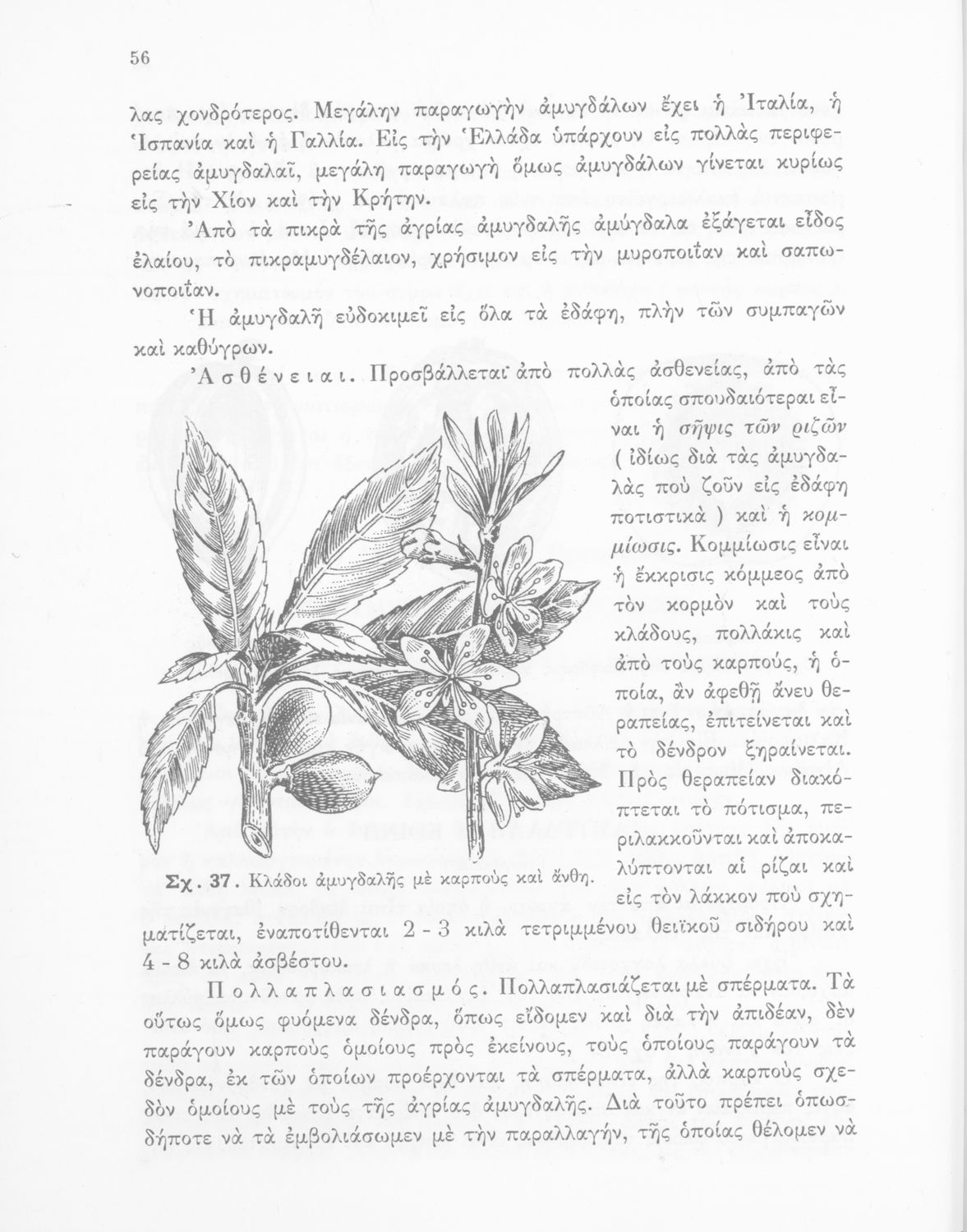 56

λας χονδρότερος. Μεγάλην παραγωγὴν ἀμυγδάλων ἔχει ἡ Ἰταλία, ἡ Ἱσπανία καὶ ἡ Γαλλία. Εἰς τὴν Ἑλλάδα ὑπάρχουν εἰς πολλὰς περιφερείας ἀμυγδαλαῖ, μεγάλη παραγωγὴ ὅμως ἀμυγδάλων γίνεται κυρίως εἰς τὴν Χίον καὶ τὴν Κρήτην.

Ἀπὸ τὰ πικρὰ τῆς ἀγρίας ἀμυγδαλῆς ἀμύγδαλα ἐξάγεται εἶδος ἐλαίου, τὸ πικραμυγδέλαιον, χρήσιμον εἰς τὴν μυροποιΐαν καὶ σαπωνοποιΐαν.

Ἡ ἀμυγδαλῆ εὐδοκιμεῖ εἰς ὅλα τὰ ἐδάφη, πλὴν τῶν συμπαγῶν καὶ καθύγρων.

Ἀσθένειαι. Προσβάλλεται ἀπὸ πολλὰς ἀσθενείας, ἀπὸ τὰς ὁποίας σπουδαιότεραι εἶναι ἡ σῆψις τῶν ριζῶν ( ἰδίως διὰ τὰς ἀμυγδαλὰς ποὺ ζοῦν εἰς ἐδάφη ποτιστικὰ ) καὶ ἡ κομμίωσις. Κομμίωσις εἶναι ἡ ἔκκρισις κόμμεος ἀπὸ τὸν κορμὸν καὶ τοὺς κλάδους, πολλάκις καὶ ἀπὸ τοὺς καρπούς, ἡ ὁποία, ἂν ἀφεθῇ ἄνευ θεραπείας, ἐπιτείνεται καὶ τὸ δένδρον ξηραίνεται. Πρὸς θεραπείαν διακόπτεται τὸ πότισμα, περιλακκοῦνται καὶ ἀποκαλύπτονται αἱ ρίζαι καὶ εἰς τὸν λάκκον ποὺ σχηματίζεται, ἐναποτίθενται 2 - 3 κιλὰ τετριμμένου θειϊκοῦ σιδήρου καὶ 4 - 8 κιλὰ ἀσβέστου.

Σχ. 37. Κλάδοι ἀμυγδαλῆς μὲ καρποὺς καὶ ἄνθη.

Πολλαπλασιασμός. Πολλαπλασιάζεται μὲ σπέρματα. Τὰ οὕτως ὅμως φυόμενα δένδρα, ὅπως εἴδομεν καὶ διὰ τὴν ἀπιδέαν, δὲν παράγουν καρποὺς ὁμοίους πρὸς ἐκείνους, τοὺς ὁποίους παράγουν τὰ δένδρα, ἐκ τῶν ὁποίων προέρχονται τὰ σπέρματα, ἀλλὰ καρποὺς σχεδὸν ὁμοίους μὲ τοὺς τῆς ἀγρίας ἀμυγδαλῆς. Διὰ τοῦτο πρέπει ὁπωσδήποτε νὰ τὰ ἐμβολιάσωμεν μὲ τὴν παραλλαγήν, τῆς ὁποίας θέλομεν νὰ